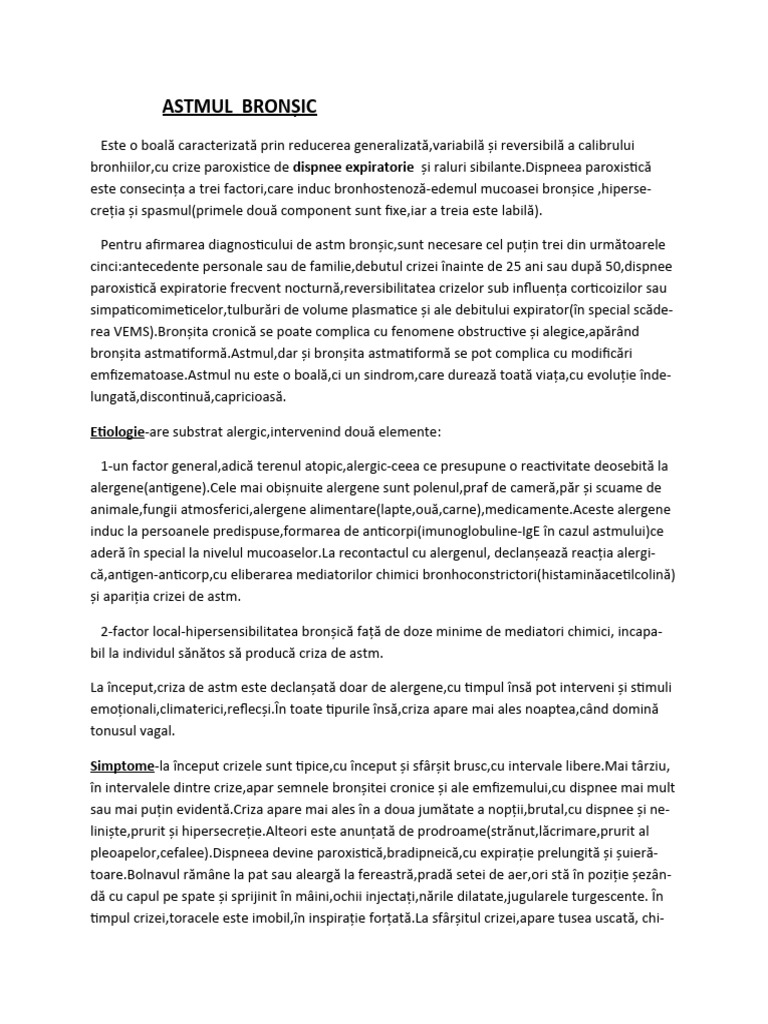 ASTMUL BRONȘIC

Este o boală caracterizată prin reducerea generalizată,variabilă și reversibilă a calibrului bronhiilor,cu crize paroxistice de dispnee expiratorie și raluri sibilante.Dispneea paroxistică este consecința a trei factori,care induc bronhostenoză-edemul mucoasei bronșice ,hipersecreția și spasmul(primele două component sunt fixe,iar a treia este labilă).

Pentru afirmarea diagnosticului de astm bronșic,sunt necesare cel puțin trei din următoarele cinci:antecedente personale sau de familie,debutul crizei înainte de 25 ani sau după 50,dispnee paroxistică expiratorie frecvent nocturnă,reversibilitatea crizelor sub influența corticoizilor sau simpaticomimeticelor,tulburări de volume plasmatice și ale debitului expirator(în special scăderea VEMS).Bronșita cronică se poate complica cu fenomene obstructive și alegice,apărând bronșita astmatiformă.Astmul,dar și bronșita astmatiformă se pot complica cu modificări emfizematoase.Astmul nu este o boală,ci un sindrom,care durează toată viața,cu evoluție îndelungată,discontinuă,capricioasă.

Etiologie-are substrat alergic,intervenind două elemente:

1-un factor general,adică terenul atopic,alergic-ceea ce presupune o reactivitate deosebită la alergene(antigene).Cele mai obișnuite alergene sunt polenul,praf de cameră,păr și scuame de animale,fungii atmosferici,alergene alimentare(lapte,ouă,carne),medicamente.Aceste alergene induc la persoanele predispuse,formarea de anticorpi(imunoglobuline-IgE în cazul astmului)ce aderă în special la nivelul mucoaselor.La recontactul cu alergenul, declanșează reacția alergică,antigen-anticorp,cu eliberarea mediatorilor chimici bronhoconstrictori(histaminăacetilcolină) și apariția crizei de astm.

2-factor local-hipersensibilitatea bronșică față de doze minime de mediatori chimici, incapabil la individul sănătos să producă criza de astm.

La început,criza de astm este declanșată doar de alergene,cu timpul însă pot interveni și stimuli emoționali,climaterici,reflecși.În toate tipurile însă,criza apare mai ales noaptea,când domină tonusul vagal.

Simptome-la început crizele sunt tipice,cu început și sfârșit brusc,cu intervale libere.Mai târziu, în intervalele dintre crize,apar semnele bronșitei cronice și ale emfizemului,cu dispnee mai mult sau mai puțin evidentă.Criza apare mai ales în a doua jumătate a nopții,brutal,cu dispnee și neliniște,prurit și hipersecreție.Alteori este anunțată de prodroame(strănut,lăcrimare,prurit al pleoapelor,cefalee).Dispneea devine paroxistică,bradipneică,cu expirație prelungită și șuierătoare.Bolnavul rămâne la pat sau aleargă la fereastră,pradă setei de aer,ori stă în poziție șezândă cu capul pe spate și sprijinit în mâini,ochii injectați,nările dilatate,jugularele turgescente. În timpul crizei,toracele este imobil,în inspirație forțată.La sfârșitul crizei,apare tusea uscată, chi-